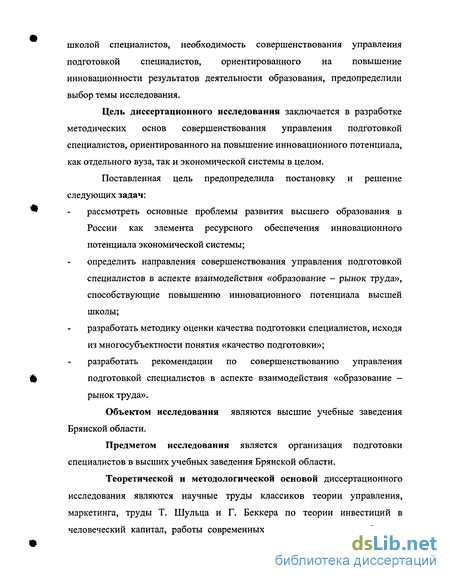 школой специалистов, необходимость совершенствования управления подготовкой специалистов, ориентированного на повышение инновационности результатов деятельности образования, предопределили выбор темы исследования.

Цель диссертационного исследования заключается в разработке методических основ совершенствования управления подготовкой специалистов, ориентированного на повышение инновационного потенциала, как отдельного вуза, так и экономической системы в целом.

Поставленная цель предопределила постановку и решение следующих задач:

- рассмотреть основные проблемы развития высшего образования в России как элемента ресурсного обеспечения инновационного потенциала экономической системы;
- определить направления совершенствования управления подготовкой специалистов в аспекте взаимодействия «образование – рынок труда», способствующие повышению инновационного потенциала высшей школы;
- разработать методику оценки качества подготовки специалистов, исходя из многосубъектности понятия «качество подготовки»;
- разработать рекомендации по совершенствованию управления подготовкой специалистов в аспекте взаимодействия «образование – рынок труда».

Объектом исследования являются высшие учебные заведения Брянской области.

Предметом исследования является организация подготовки специалистов в высших учебных заведения Брянской области.

Теоретической и методологической основой диссертационного исследования являются научные труды классиков теории управления, маркетинга, труды Т. Шульца и Г. Беккера по теории инвестиций в человеческий капитал, работы современных

dsLib.net
библиотека диссертаций